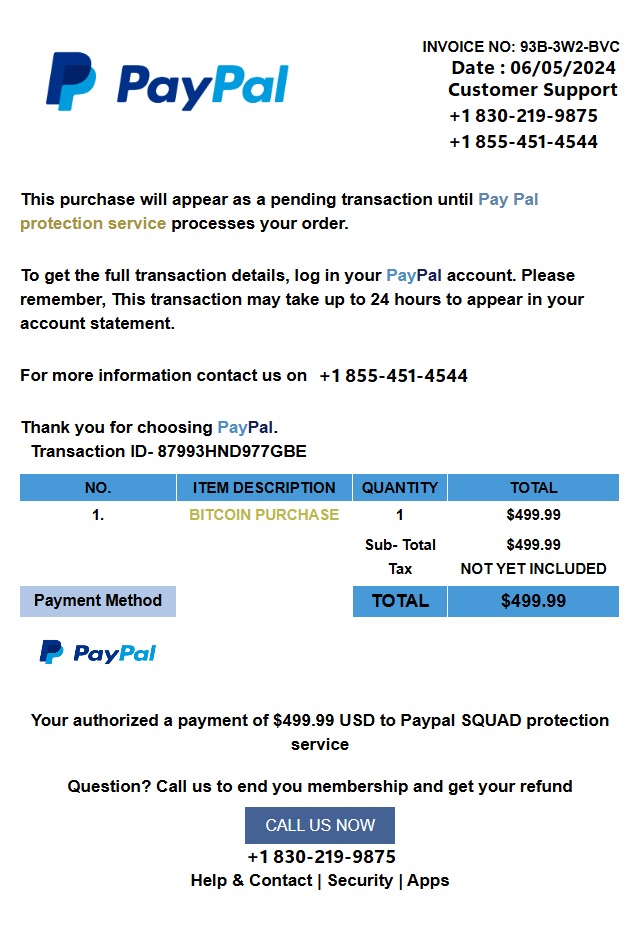 PayPal

INVOICE NO: 93B-3W2-BVC
Date : 06/05/2024
Customer Support
+1 830-219-9875
+1 855-451-4544

This purchase will appear as a pending transaction until Pay Pal protection service processes your order.

To get the full transaction details, log in your PayPal account. Please remember, This transaction may take up to 24 hours to appear in your account statement.

For more information contact us on +1 855-451-4544

Thank you for choosing PayPal.
Transaction ID- 87993HND977GBE

| NO. | ITEM DESCRIPTION | QUANTITY | TOTAL |
|---|---|---|---|
| 1. | BITCOIN PURCHASE | 1 | $499.99 |
| | | Sub- Total | $499.99 |
| | | Tax | NOT YET INCLUDED |
| Payment Method | | TOTAL | $499.99 |

PayPal

Your authorized a payment of $499.99 USD to Paypal SQUAD protection service

Question? Call us to end you membership and get your refund

CALL US NOW
+1 830-219-9875
Help & Contact | Security | Apps